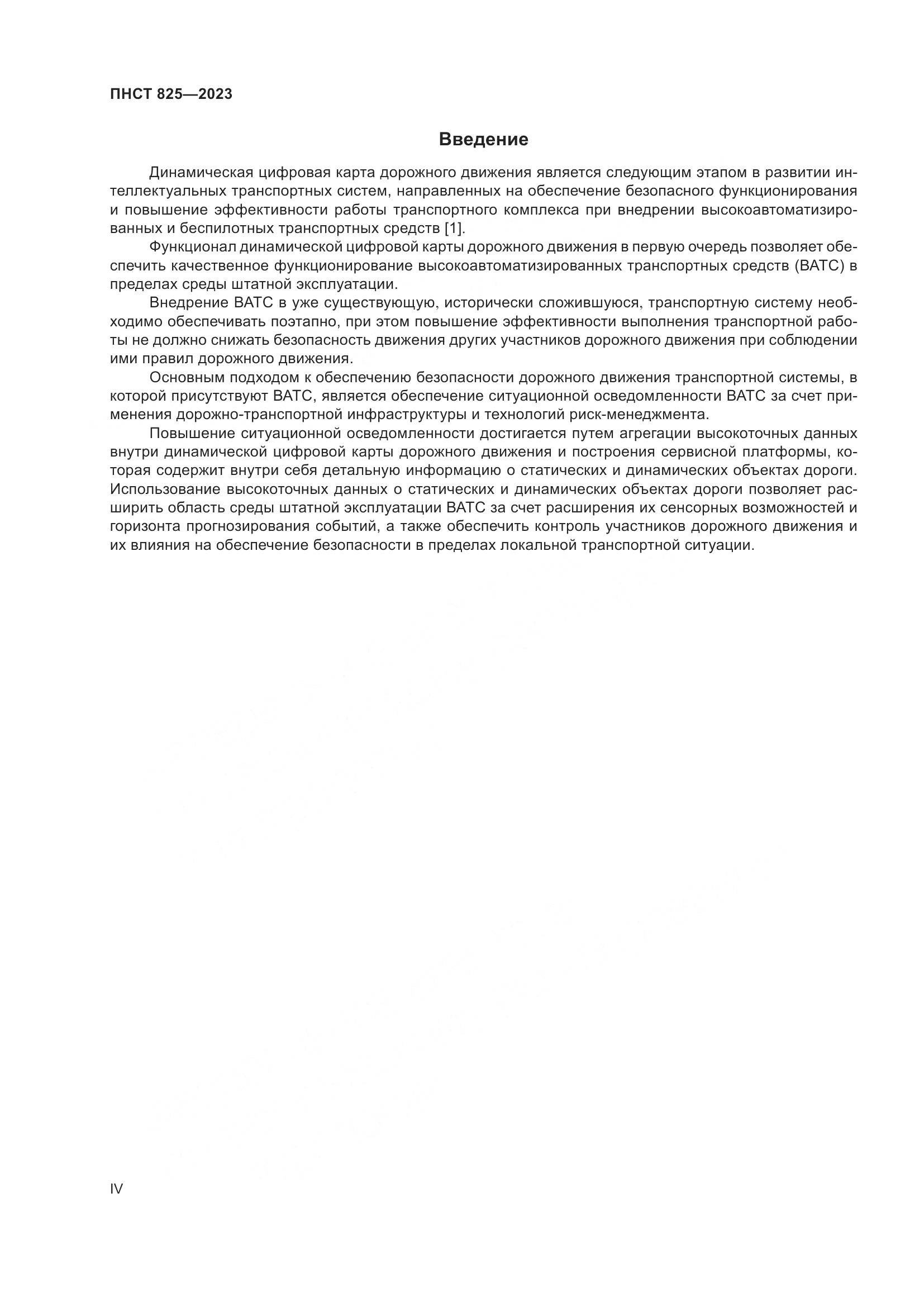 ПНСТ 825—2023

Введение

Динамическая цифровая карта дорожного движения является следующим этапом в развитии интеллектуальных транспортных систем, направленных на обеспечение безопасного функционирования и повышение эффективности работы транспортного комплекса при внедрении высокоавтоматизированных и беспилотных транспортных средств [1].

Функционал динамической цифровой карты дорожного движения в первую очередь позволяет обеспечить качественное функционирование высокоавтоматизированных транспортных средств (ВАТС) в пределах среды штатной эксплуатации.

Внедрение ВАТС в уже существующую, исторически сложившуюся, транспортную систему необходимо обеспечивать поэтапно, при этом повышение эффективности выполнения транспортной работы не должно снижать безопасность движения других участников дорожного движения при соблюдении ими правил дорожного движения.

Основным подходом к обеспечению безопасности дорожного движения транспортной системы, в которой присутствуют ВАТС, является обеспечение ситуационной осведомленности ВАТС за счет применения дорожно-транспортной инфраструктуры и технологий риск-менеджмента.

Повышение ситуационной осведомленности достигается путем агрегации высокоточных данных внутри динамической цифровой карты дорожного движения и построения сервисной платформы, которая содержит внутри себя детальную информацию о статических и динамических объектах дороги. Использование высокоточных данных о статических и динамических объектах дороги позволяет расширить область среды штатной эксплуатации ВАТС за счет расширения их сенсорных возможностей и горизонта прогнозирования событий, а также обеспечить контроль участников дорожного движения и их влияния на обеспечение безопасности в пределах локальной транспортной ситуации.

IV